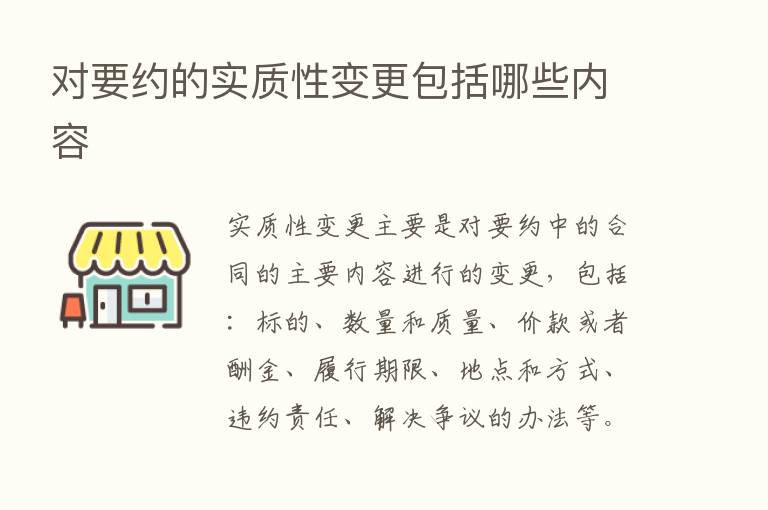 对要约的实质性变更包括哪些内容

实质性变更主要是对要约中的合同的主要内容进行的变更，包括：标的、数量和质量、价款或者酬金、履行期限、地点和方式、违约责任、解决争议的办法等。